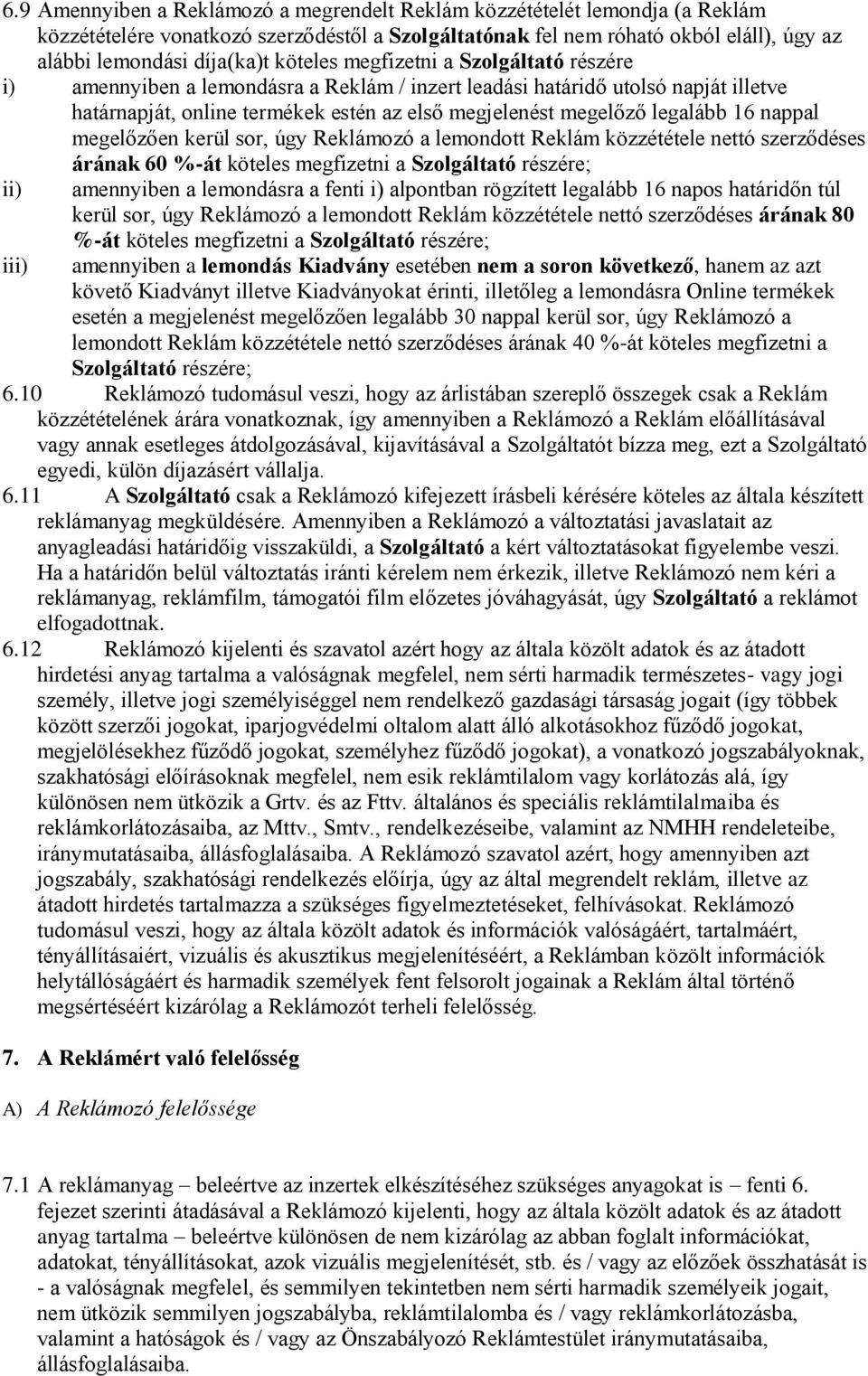 6.9 Amennyiben a Reklámozó a megrendelt Reklám közzétételét lemondja (a Reklám közzétételére vonatkozó szerződéstől a Szolgáltatónak fel nem róható okból eláll), úgy az alábbi lemondási díja(ka)t köteles megfizetni a Szolgáltató részére

i) amennyiben a lemondásra a Reklám / inzert leadási határidő utolsó napját illetve határnapját, online termékek estén az első megjelenést megelőző legalább 16 nappal megelőzően kerül sor, úgy Reklámozó a lemondott Reklám közzététele nettó szerződéses árának 60 %-át köteles megfizetni a Szolgáltató részére;

ii) amennyiben a lemondásra a fenti i) alpontban rögzített legalább 16 napos határidőn túl kerül sor, úgy Reklámozó a lemondott Reklám közzététele nettó szerződéses árának 80 %-át köteles megfizetni a Szolgáltató részére;

iii) amennyiben a lemondás Kiadvány esetében nem a soron következő, hanem az azt követő Kiadványt illetve Kiadványokat érinti, illetőleg a lemondásra Online termékek esetén a megjelenést megelőzően legalább 30 nappal kerül sor, úgy Reklámozó a lemondott Reklám közzététele nettó szerződéses árának 40 %-át köteles megfizetni a Szolgáltató részére;

6.10 Reklámozó tudomásul veszi, hogy az árlistában szereplő összegek csak a Reklám közzétételének árára vonatkoznak, így amennyiben a Reklámozó a Reklám előállításával vagy annak esetleges átdolgozásával, kijavításával a Szolgáltatót bízza meg, ezt a Szolgáltató egyedi, külön díjazásért vállalja.

6.11 A Szolgáltató csak a Reklámozó kifejezett írásbeli kérésére köteles az általa készített reklámanyag megküldésére. Amennyiben a Reklámozó a változtatási javaslatait az anyagleadási határidőig visszaküldi, a Szolgáltató a kért változtatásokat figyelembe veszi. Ha a határidőn belül változtatás iránti kérelem nem érkezik, illetve Reklámozó nem kéri a reklámanyag, reklámfilm, támogatói film előzetes jóváhagyását, úgy Szolgáltató a reklámot elfogadottnak.

6.12 Reklámozó kijelenti és szavatol azért hogy az általa közölt adatok és az átadott hirdetési anyag tartalma a valóságnak megfelel, nem sérti harmadik természetes- vagy jogi személy, illetve jogi személyiséggel nem rendelkező gazdasági társaság jogait (így többek között szerzői jogokat, iparjogvédelmi oltalom alatt álló alkotásokhoz fűződő jogokat, megjelölésekhez fűződő jogokat, személyhez fűződő jogokat), a vonatkozó jogszabályoknak, szakhatósági előírásoknak megfelel, nem esik reklámtilalom vagy korlátozás alá, így különösen nem ütközik a Grtv. és az Fttv. általános és speciális reklámtilalmaiba és reklámkorlátozásaiba, az Mttv., Smtv., rendelkezéseibe, valamint az NMHH rendeleteibe, iránymutatásaiba, állásfoglalásaiba. A Reklámozó szavatol azért, hogy amennyiben azt jogszabály, szakhatósági rendelkezés előírja, úgy az által megrendelt reklám, illetve az átadott hirdetés tartalmazza a szükséges figyelmeztetéseket, felhívásokat. Reklámozó tudomásul veszi, hogy az általa közölt adatok és információk valóságáért, tartalmáért, tényállításaiért, vizuális és akusztikus megjelenítéséért, a Reklámban közölt információk helytállóságáért és harmadik személyek fent felsorolt jogainak a Reklám által történő megsértéséért kizárólag a Reklámozót terheli felelősség.

7. A Reklámért való felelősség

A) A Reklámozó felelőssége

7.1 A reklámanyag – beleértve az inzertek elkészítéséhez szükséges anyagokat is – fenti 6. fejezet szerinti átadásával a Reklámozó kijelenti, hogy az általa közölt adatok és az átadott anyag tartalma – beleértve különösen de nem kizárólag az abban foglalt információkat, adatokat, tényállításokat, azok vizuális megjelenítését, stb. és / vagy az előzőek összhatását is - a valóságnak megfelel, és semmilyen tekintetben nem sérti harmadik személyeik jogait, nem ütközik semmilyen jogszabályba, reklámtilalomba és / vagy reklámkorlátozásba, valamint a hatóságok és / vagy az Önszabályozó Reklámtestület iránymutatásaiba, állásfoglalásaiba.